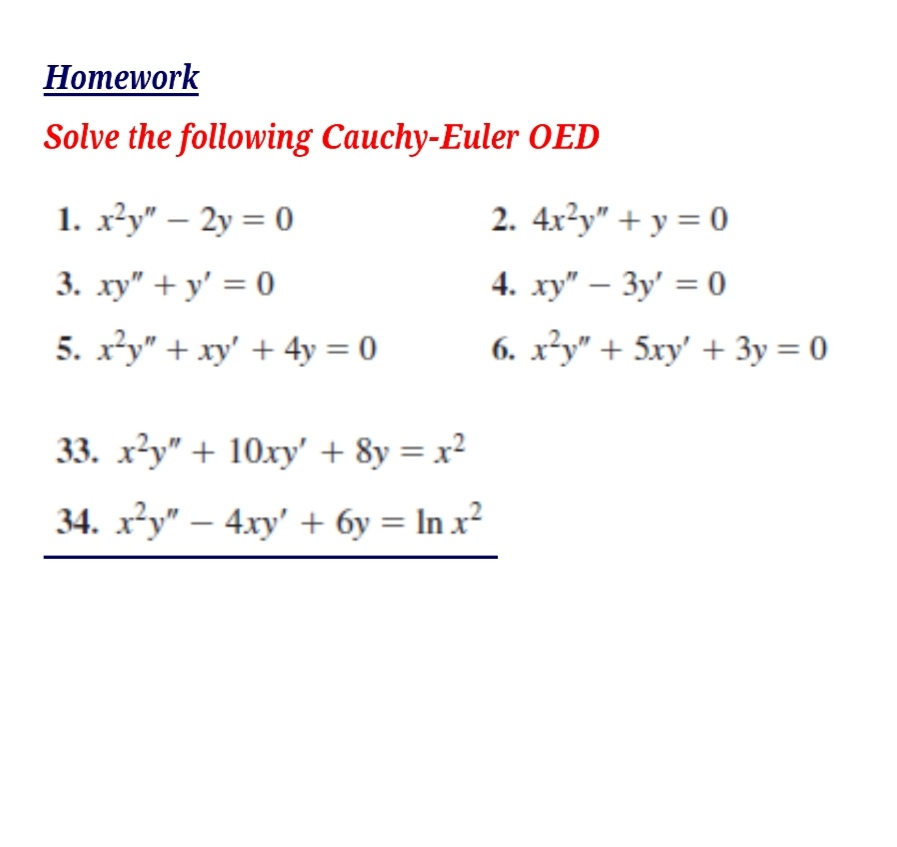 Homework

Solve the following Cauchy-Euler OED

1. $x^2y'' - 2y = 0$

2. $4x^2y'' + y = 0$

3. $xy'' + y' = 0$

4. $xy'' - 3y' = 0$

5. $x^2y'' + xy' + 4y = 0$

6. $x^2y'' + 5xy' + 3y = 0$

33. $x^2y'' + 10xy' + 8y = x^2$

34. $x^2y'' - 4xy' + 6y = \ln x^2$